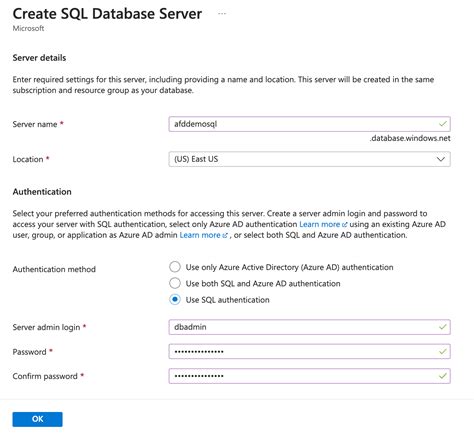 Create SQL Database Server ...
Microsoft

Server details

Enter required settings for this server, including providing a name and location. This server will be created in the same subscription and resource group as your database.

Server name * afddemosql
.database.windows.net

Location * (US) East US

Authentication

Select your preferred authentication methods for accessing this server. Create a server admin login and password to access your server with SQL authentication, select only Azure AD authentication Learn more using an existing Azure AD user, group, or application as Azure AD admin Learn more , or select both SQL and Azure AD authentication.

Authentication method
Use only Azure Active Directory (Azure AD) authentication
Use both SQL and Azure AD authentication
Use SQL authentication

Server admin login * dbadmin

Password * •••••••••••••••

Confirm password * •••••••••••••••

OK